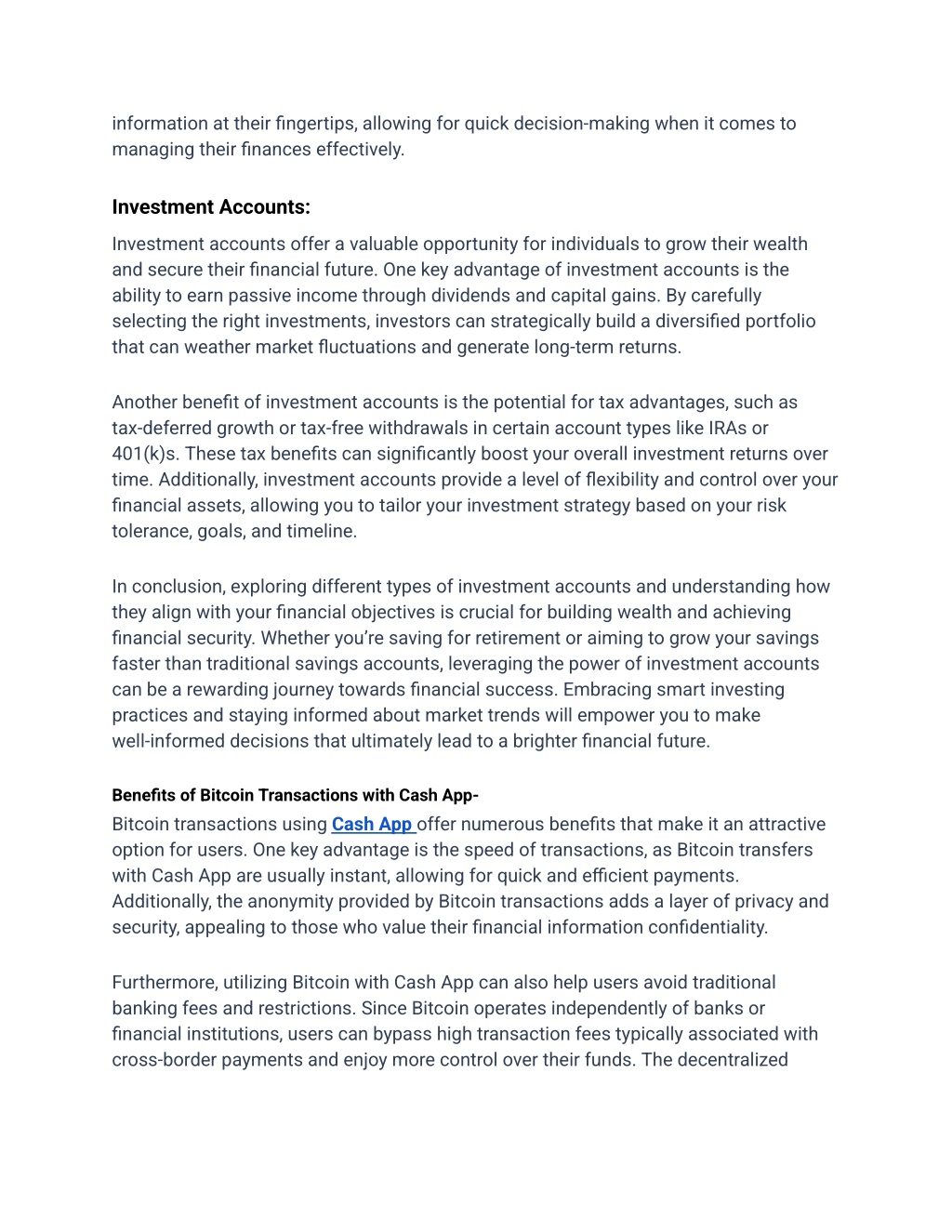 information at their fingertips, allowing for quick decision-making when it comes to managing their finances effectively.

Investment Accounts:

Investment accounts offer a valuable opportunity for individuals to grow their wealth and secure their financial future. One key advantage of investment accounts is the ability to earn passive income through dividends and capital gains. By carefully selecting the right investments, investors can strategically build a diversified portfolio that can weather market fluctuations and generate long-term returns.

Another benefit of investment accounts is the potential for tax advantages, such as tax-deferred growth or tax-free withdrawals in certain account types like IRAs or 401(k)s. These tax benefits can significantly boost your overall investment returns over time. Additionally, investment accounts provide a level of flexibility and control over your financial assets, allowing you to tailor your investment strategy based on your risk tolerance, goals, and timeline.

In conclusion, exploring different types of investment accounts and understanding how they align with your financial objectives is crucial for building wealth and achieving financial security. Whether you're saving for retirement or aiming to grow your savings faster than traditional savings accounts, leveraging the power of investment accounts can be a rewarding journey towards financial success. Embracing smart investing practices and staying informed about market trends will empower you to make well-informed decisions that ultimately lead to a brighter financial future.

Benefits of Bitcoin Transactions with Cash App-

Bitcoin transactions using Cash App offer numerous benefits that make it an attractive option for users. One key advantage is the speed of transactions, as Bitcoin transfers with Cash App are usually instant, allowing for quick and efficient payments. Additionally, the anonymity provided by Bitcoin transactions adds a layer of privacy and security, appealing to those who value their financial information confidentiality.

Furthermore, utilizing Bitcoin with Cash App can also help users avoid traditional banking fees and restrictions. Since Bitcoin operates independently of banks or financial institutions, users can bypass high transaction fees typically associated with cross-border payments and enjoy more control over their funds. The decentralized